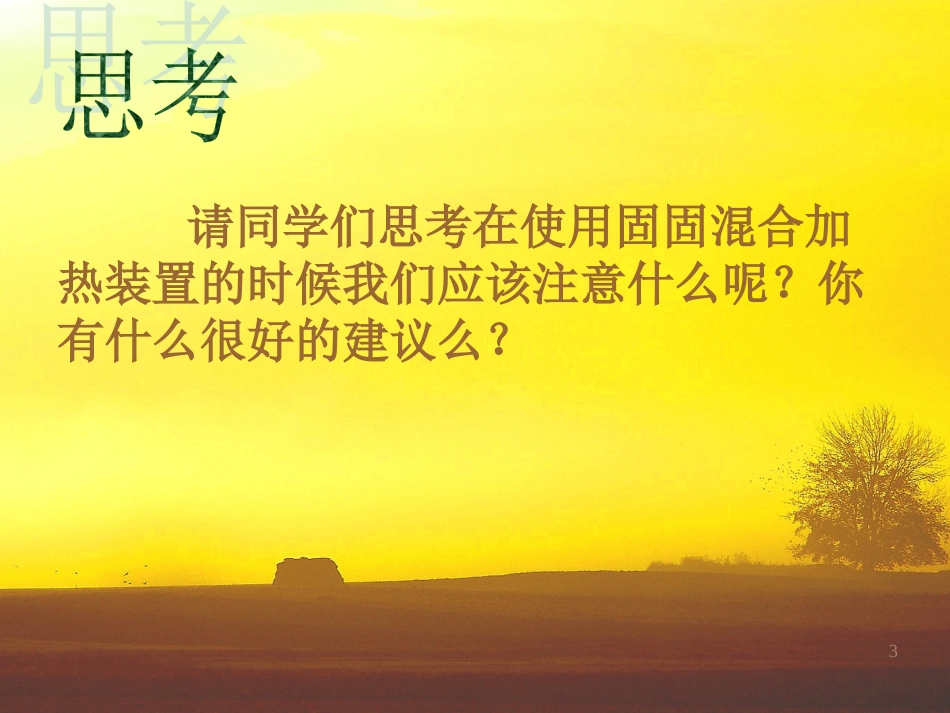 思考

请同学们思考在使用固固混合加热装置的时候我们应该注意什么呢？你有什么很好的建议么？

3